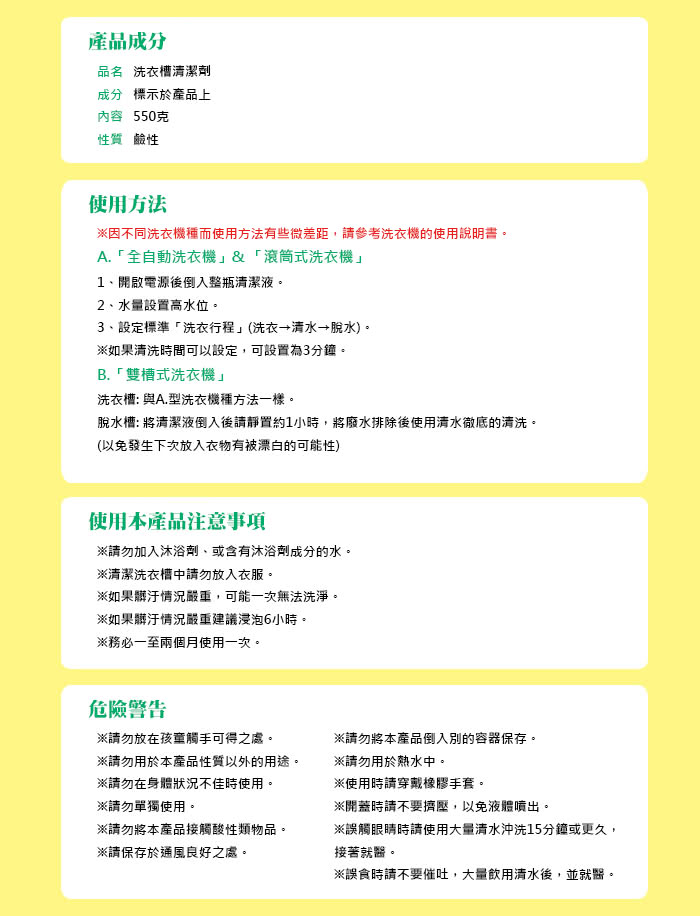 產品成分

品名 洗衣槽清潔劑
成分 標示於產品上
內容 550克
性質 鹼性

使用方法

※因不同洗衣機種而使用方法有些微差距，請參考洗衣機的使用說明書。

A.「全自動洗衣機」&「滾筒式洗衣機」

1、開啟電源後倒入整瓶清潔液。
2、水量設置高水位。
3、設定標準「洗衣行程」(洗衣→清水→脫水)。
※如果清洗時間可以設定，可設置為3分鐘。

B.「雙槽式洗衣機」

洗衣槽: 與A.型洗衣機種方法一樣。
脫水槽: 將清潔液倒入後請靜置約1小時，將廢水排除後使用清水徹底的清洗。
(以免發生下次放入衣物有被漂白的可能性)

使用本產品注意事項

※請勿加入沐浴劑、或含有沐浴劑成分的水。
※清潔洗衣槽中請勿放入衣服。
※如果髒汙情況嚴重，可能一次無法洗淨。
※如果髒汙情況嚴重建議浸泡6小時。
※務必一至兩個月使用一次。

危險警告

※請勿放在孩童觸手可得之處。
※請勿用於本產品性質以外的用途。
※請勿在身體狀況不佳時使用。
※請勿單獨使用。
※請勿將本產品接觸酸性類物品。
※請保存於通風良好之處。

※請勿將本產品倒入別的容器保存。
※請勿用於熱水中。
※使用時請穿戴橡膠手套。
※開蓋時請不要擠壓，以免液體噴出。
※誤觸眼睛時請使用大量清水沖洗15分鐘或更久，接著就醫。
※誤食時請不要催吐，大量飲用清水後，並就醫。